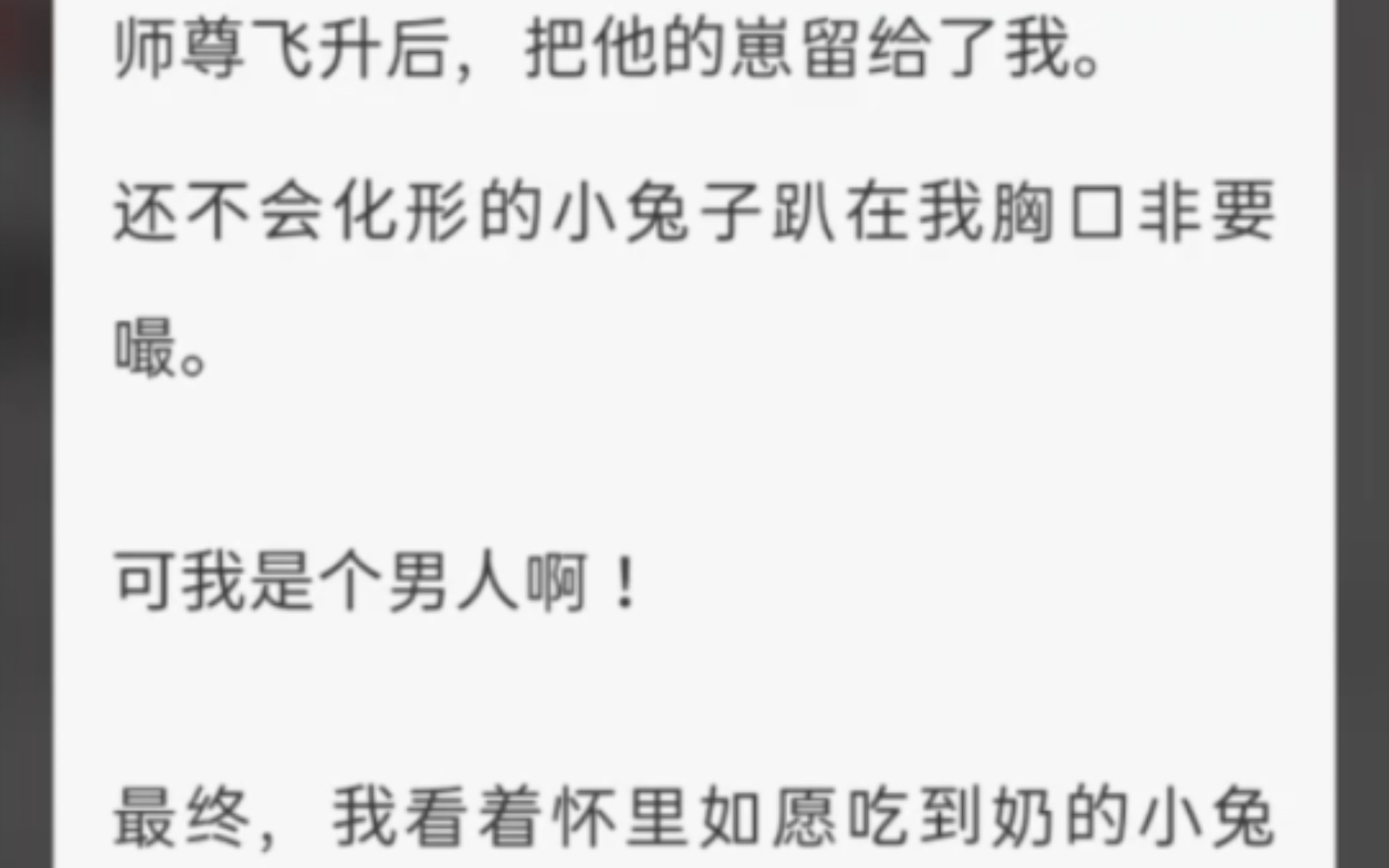 师尊飞升后，把他的崽留给了我。

还不会化形的小兔子趴在我胸口非要嘬。

可我是个男人啊！

最终，我看着怀里如愿吃到奶的小兔